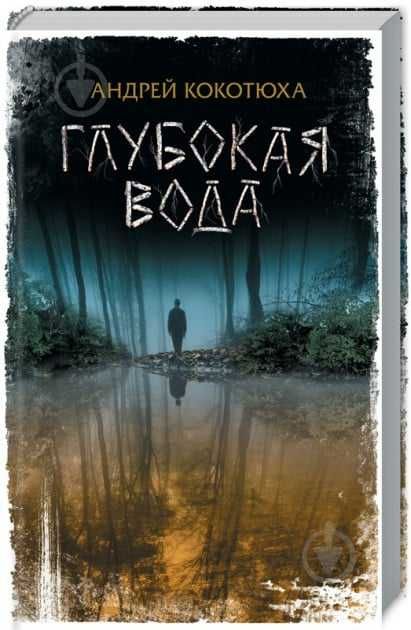 АНДРЕЙ КОКОТЮХА

ГЛУБОКАЯ ВОДА